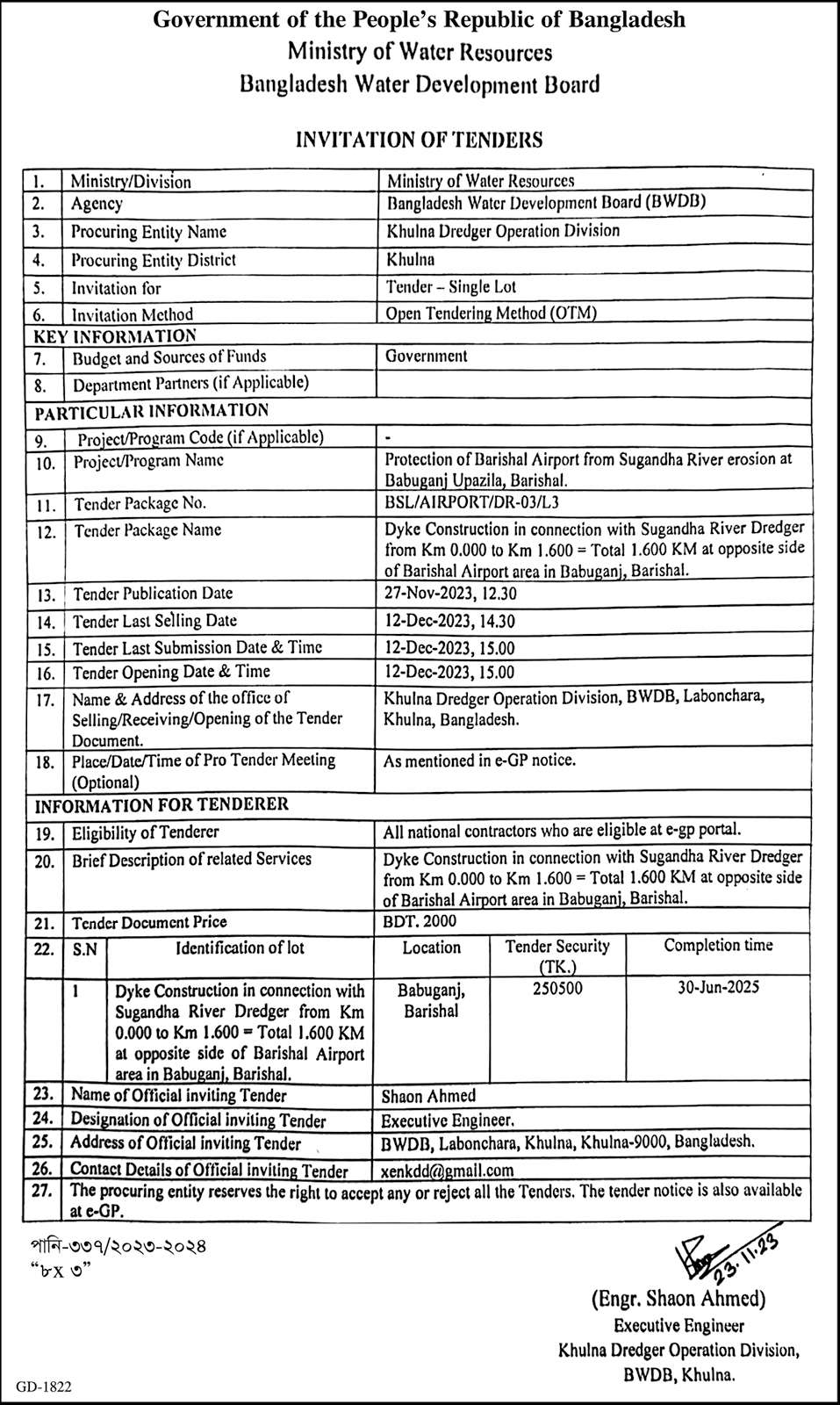 Government of the People's Republic of Bangladesh
Ministry of Water Resources
Bangladesh Water Development Board

INVITATION OF TENDERS

| | | |
|---|---|---|
| 1. | Ministry/Division | Ministry of Water Resources |
| 2. | Agency | Bangladesh Water Development Board (BWDB) |
| 3. | Procuring Entity Name | Khulna Dredger Operation Division |
| 4. | Procuring Entity District | Khulna |
| 5. | Invitation for | Tender – Single Lot |
| 6. | Invitation Method | Open Tendering Method (OTM) |
| KEY INFORMATION | | |
| 7. | Budget and Sources of Funds | Government |
| 8. | Department Partners (if Applicable) | |
| PARTICULAR INFORMATION | | |
| 9. | Project/Program Code (if Applicable) | - |
| 10. | Project/Program Name | Protection of Barishal Airport from Sugandha River erosion at Babuganj Upazila, Barishal. |
| 11. | Tender Package No. | BSL/AIRPORT/DR-03/L3 |
| 12. | Tender Package Name | Dyke Construction in connection with Sugandha River Dredger from Km 0.000 to Km 1.600 = Total 1.600 KM at opposite side of Barishal Airport area in Babuganj, Barishal. |
| 13. | Tender Publication Date | 27-Nov-2023, 12.30 |
| 14. | Tender Last Selling Date | 12-Dec-2023, 14.30 |
| 15. | Tender Last Submission Date & Time | 12-Dec-2023, 15.00 |
| 16. | Tender Opening Date & Time | 12-Dec-2023, 15.00 |
| 17. | Name & Address of the office of Selling/Receiving/Opening of the Tender Document. | Khulna Dredger Operation Division, BWDB, Labonchara, Khulna, Bangladesh. |
| 18. | Place/Date/Time of Pro Tender Meeting (Optional) | As mentioned in e-GP notice. |
| INFORMATION FOR TENDERER | | |
| 19. | Eligibility of Tenderer | All national contractors who are eligible at e-gp portal. |
| 20. | Brief Description of related Services | Dyke Construction in connection with Sugandha River Dredger from Km 0.000 to Km 1.600 = Total 1.600 KM at opposite side of Barishal Airport area in Babuganj, Barishal. |
| 21. | Tender Document Price | BDT. 2000 |

| 22. | S.N | Identification of lot | Location | Tender Security (TK.) | Completion time |
|---|---|---|---|---|---|
| | 1 | Dyke Construction in connection with Sugandha River Dredger from Km 0.000 to Km 1.600 = Total 1.600 KM at opposite side of Barishal Airport area in Babuganj, Barishal. | Babuganj, Barishal | 250500 | 30-Jun-2025 |

| | | |
|---|---|---|
| 23. | Name of Official inviting Tender | Shaon Ahmed |
| 24. | Designation of Official inviting Tender | Executive Engineer. |
| 25. | Address of Official inviting Tender | BWDB, Labonchara, Khulna, Khulna-9000, Bangladesh. |
| 26. | Contact Details of Official inviting Tender | xenkdd@gmail.com |
| 27. | The procuring entity reserves the right to accept any or reject all the Tenders. The tender notice is also available at e-GP. | |

পানি-৩৩৭/২০২৩-২০২৪
"৮x ৩"

23.11.23
(Engr. Shaon Ahmed)
Executive Engineer
Khulna Dredger Operation Division,
BWDB, Khulna.

GD-1822